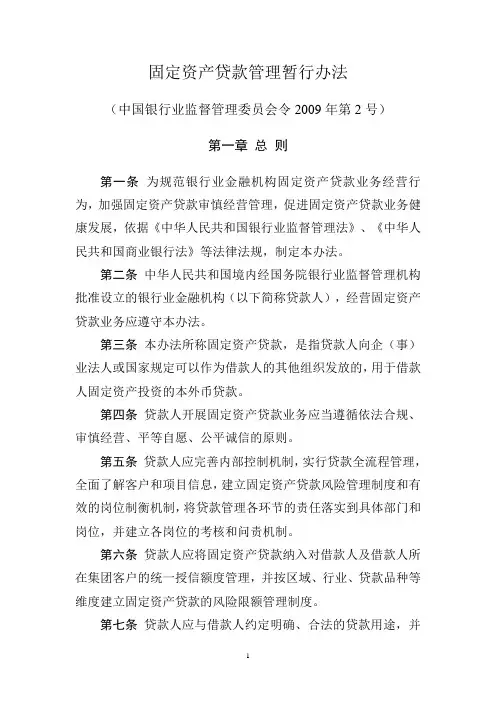 固定资产贷款管理暂行办法

（中国银行业监督管理委员会令 2009 年第 2 号）

第一章 总 则

第一条 为规范银行业金融机构固定资产贷款业务经营行为，加强固定资产贷款审慎经营管理，促进固定资产贷款业务健康发展，依据《中华人民共和国银行业监督管理法》、《中华人民共和国商业银行法》等法律法规，制定本办法。

第二条 中华人民共和国境内经国务院银行业监督管理机构批准设立的银行业金融机构（以下简称贷款人），经营固定资产贷款业务应遵守本办法。

第三条 本办法所称固定资产贷款，是指贷款人向企（事）业法人或国家规定可以作为借款人的其他组织发放的，用于借款人固定资产投资的本外币贷款。

第四条 贷款人开展固定资产贷款业务应当遵循依法合规、审慎经营、平等自愿、公平诚信的原则。

第五条 贷款人应完善内部控制机制，实行贷款全流程管理，全面了解客户和项目信息，建立固定资产贷款风险管理制度和有效的岗位制衡机制，将贷款管理各环节的责任落实到具体部门和岗位，并建立各岗位的考核和问责机制。

第六条 贷款人应将固定资产贷款纳入对借款人及借款人所在集团客户的统一授信额度管理，并按区域、行业、贷款品种等维度建立固定资产贷款的风险限额管理制度。

第七条 贷款人应与借款人约定明确、合法的贷款用途，并

1